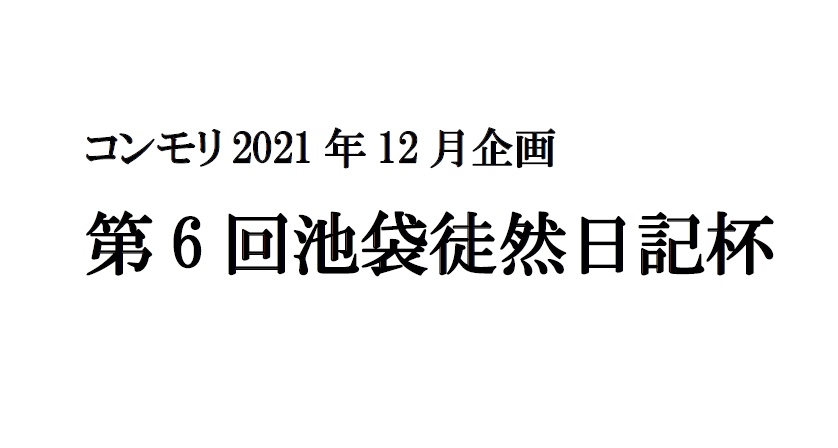 コンモリ 2021 年 12 月企画

第 6 回池袋徒然日記杯